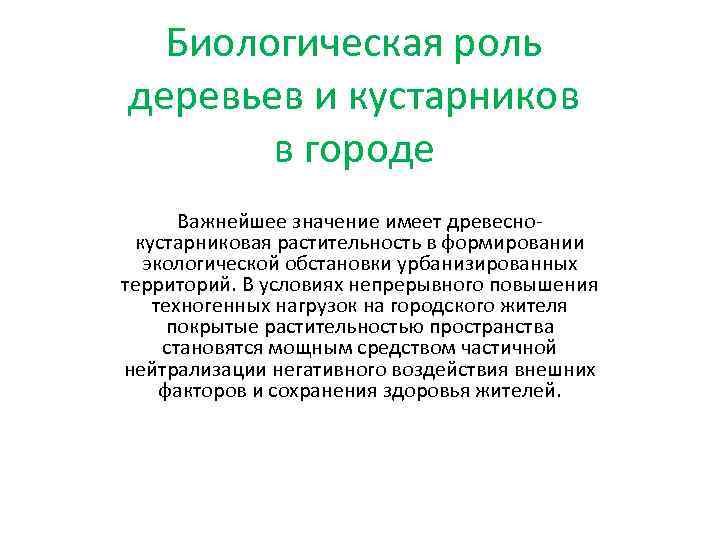 Биологическая роль деревьев и кустарников в городе

Важнейшее значение имеет древесно-кустарниковая растительность в формировании экологической обстановки урбанизированных территорий. В условиях непрерывного повышения техногенных нагрузок на городского жителя покрытые растительностью пространства становятся мощным средством частичной нейтрализации негативного воздействия внешних факторов и сохранения здоровья жителей.